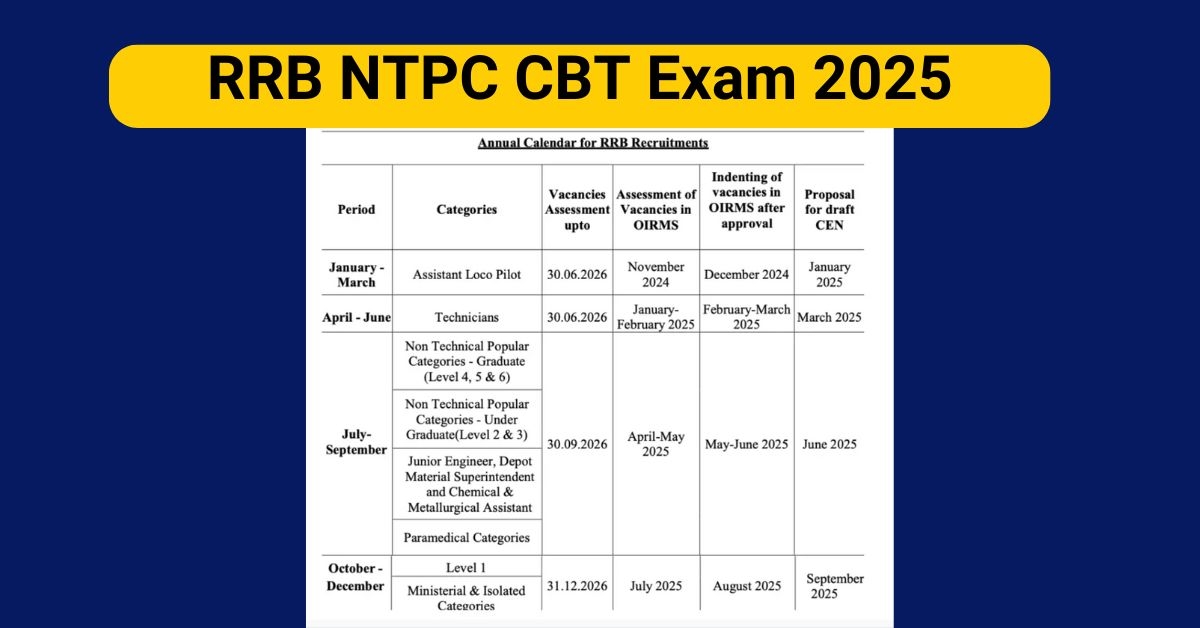 RRB NTPC CBT Exam 2025

Annual Calendar for RRB Recruitments

| Period | Categories | Vacancies Assessment upto | Assessment of Vacancies in OIRMS | Indenting of vacancies in OIRMS after approval | Proposal for draft CEN |
|---|---|---|---|---|---|
| January - March | Assistant Loco Pilot | 30.06.2026 | November 2024 | December 2024 | January 2025 |
| April - June | Technicians | 30.06.2026 | January-February 2025 | February-March 2025 | March 2025 |
| July-September | Non Technical Popular Categories - Graduate (Level 4, 5 & 6) | 30.09.2026 | April-May 2025 | May-June 2025 | June 2025 |
| | Non Technical Popular Categories - Under Graduate(Level 2 & 3) | | | | |
| | Junior Engineer, Depot Material Superintendent and Chemical & Metallurgical Assistant | | | | |
| | Paramedical Categories | | | | |
| October - December | Level 1 | 31.12.2026 | July 2025 | August 2025 | September 2025 |
| | Ministerial & Isolated Categories | | | | |